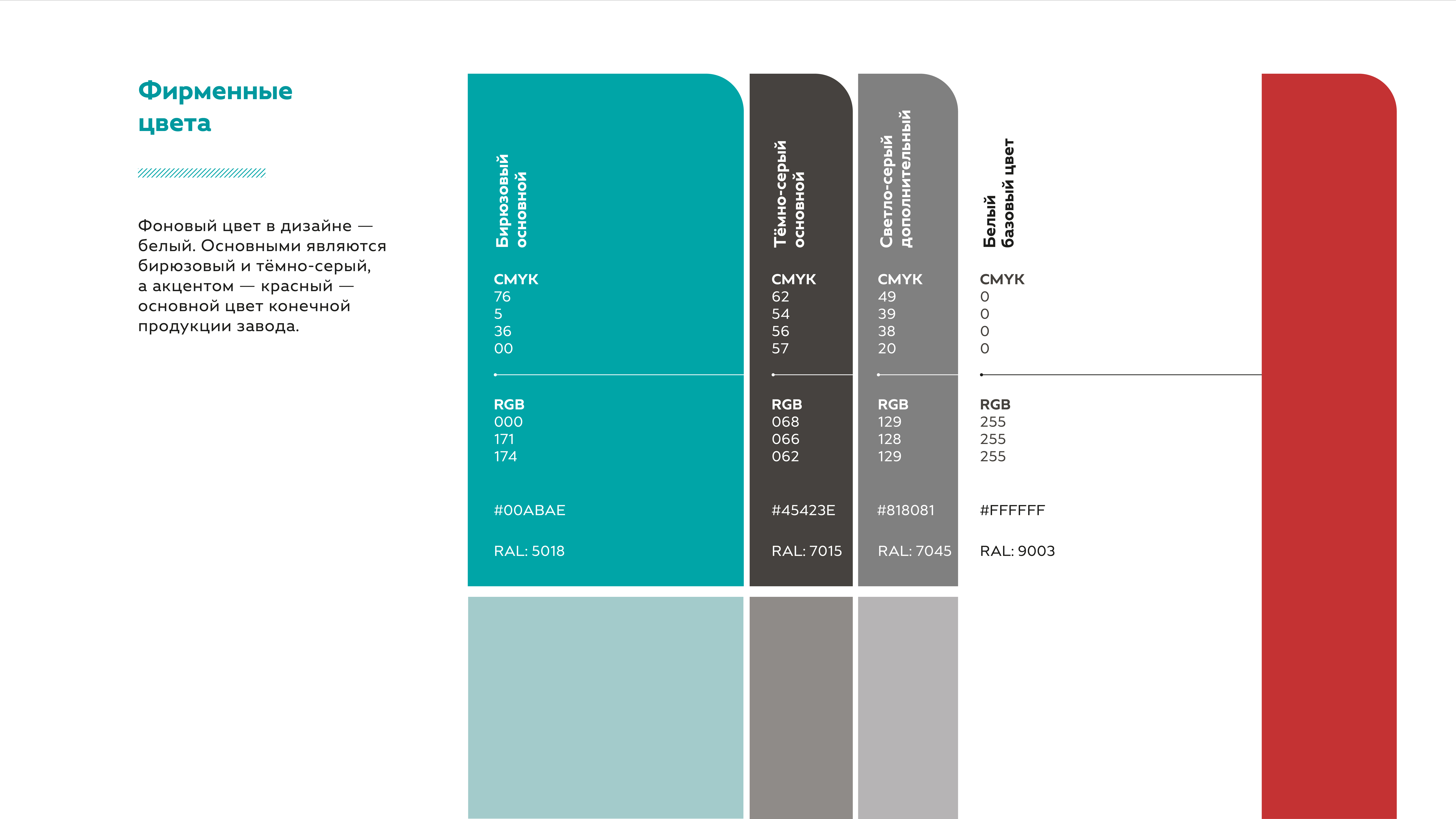 Фирменные цвета

Фоновый цвет в дизайне — белый. Основными являются бирюзовый и тёмно-серый, а акцентом — красный — основной цвет конечной продукции завода.

Бирюзовый
основной

CMYK
76
5
36
00

RGB
000
171
174

#00ABAE

RAL: 5018

Тёмно-серый
основной

CMYK
62
54
56
57

RGB
068
066
062

#45423E

RAL: 7015

Светло-серый
дополнительный

CMYK
49
39
38
20

RGB
129
128
129

#818081

RAL: 7045

Белый
базовый цвет

CMYK
0
0
0
0

RGB
255
255
255

#FFFFFF

RAL: 9003